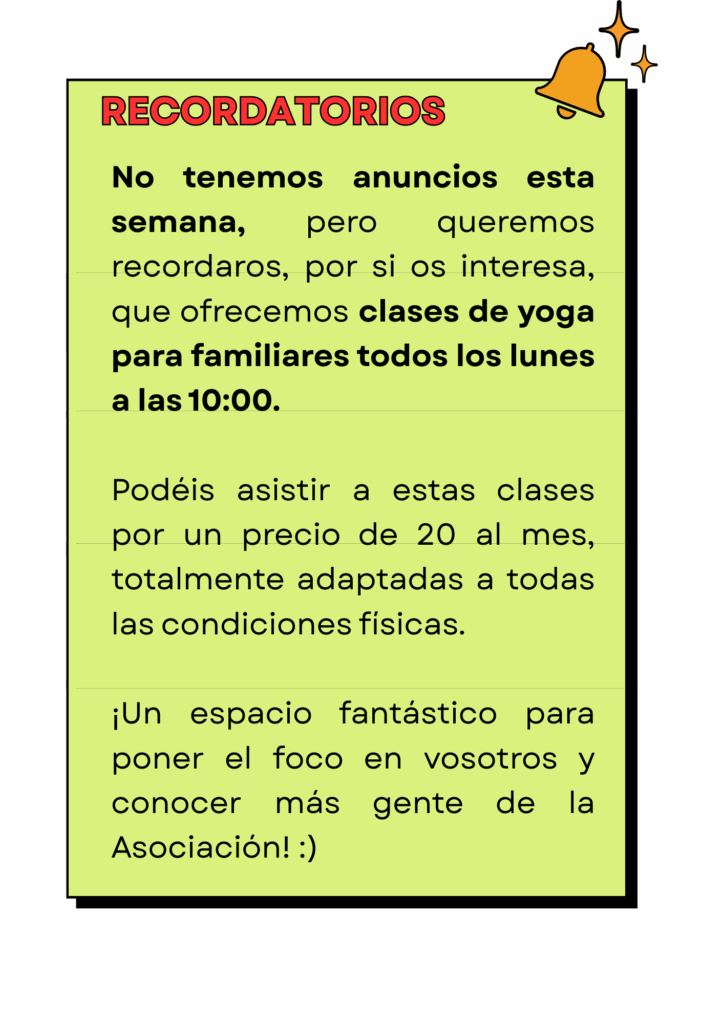 RECORDATORIOS

No tenemos anuncios esta semana, pero queremos recordaros, por si os interesa, que ofrecemos clases de yoga para familiares todos los lunes a las 10:00.

Podéis asistir a estas clases por un precio de 20 al mes, totalmente adaptadas a todas las condiciones físicas.

¡Un espacio fantástico para poner el foco en vosotros y conocer más gente de la Asociación! :)